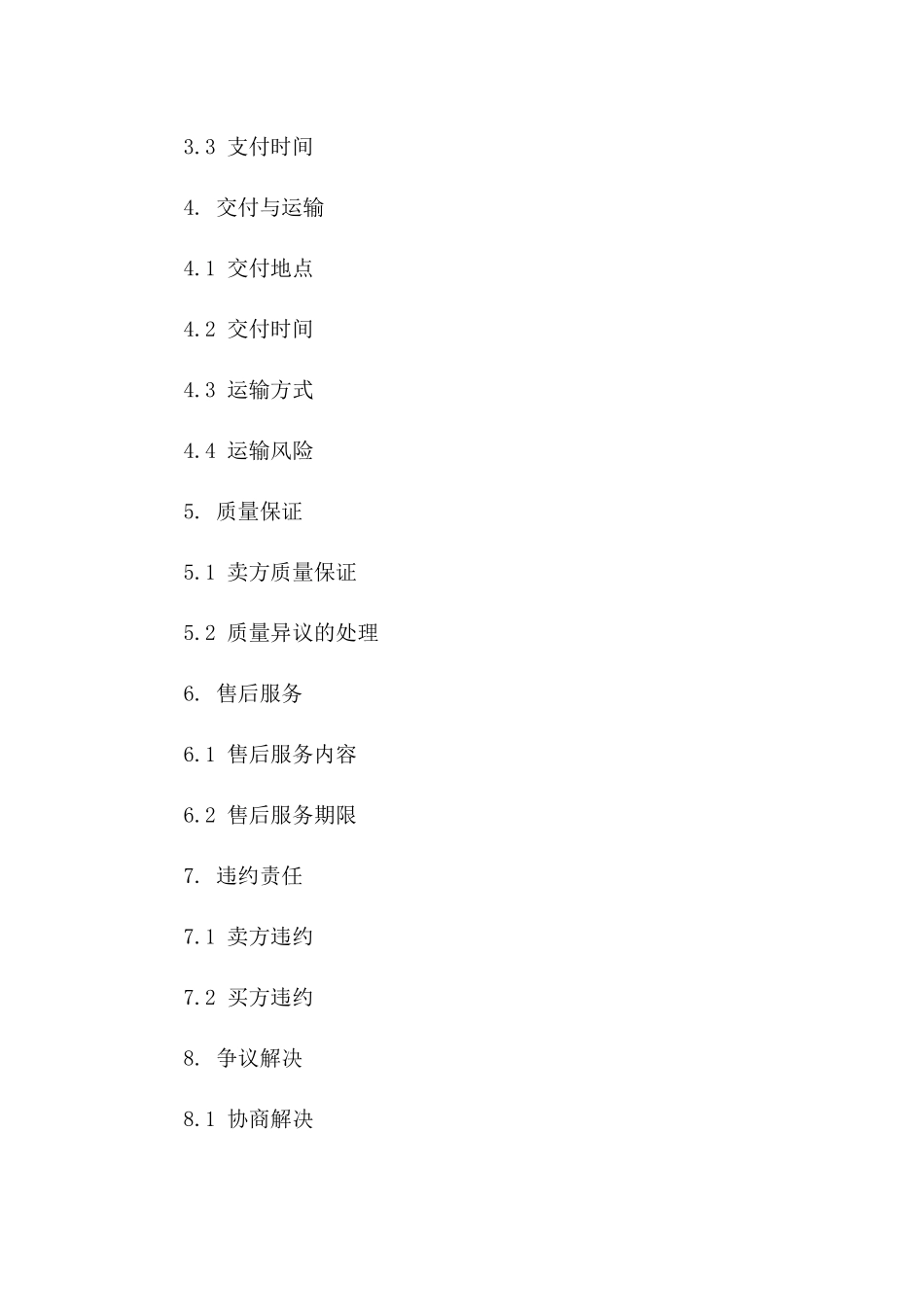 3.3 支付时间

4. 交付与运输

4.1 交付地点

4.2 交付时间

4.3 运输方式

4.4 运输风险

5. 质量保证

5.1 卖方质量保证

5.2 质量异议的处理

6. 售后服务

6.1 售后服务内容

6.2 售后服务期限

7. 违约责任

7.1 卖方违约

7.2 买方违约

8. 争议解决

8.1 协商解决